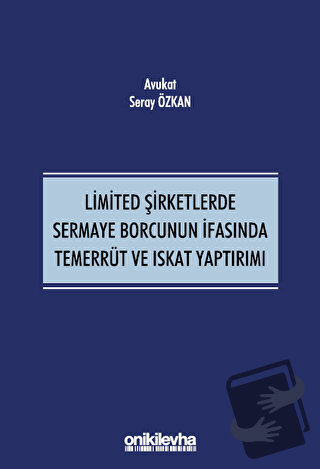 Avukat
Seray ÖZKAN

LİMİTED ŞİRKETLERDE SERMAYE BORCUNUN İFASINDA TEMERRÜT VE ISKAT YAPTIRIMI

onikilevha